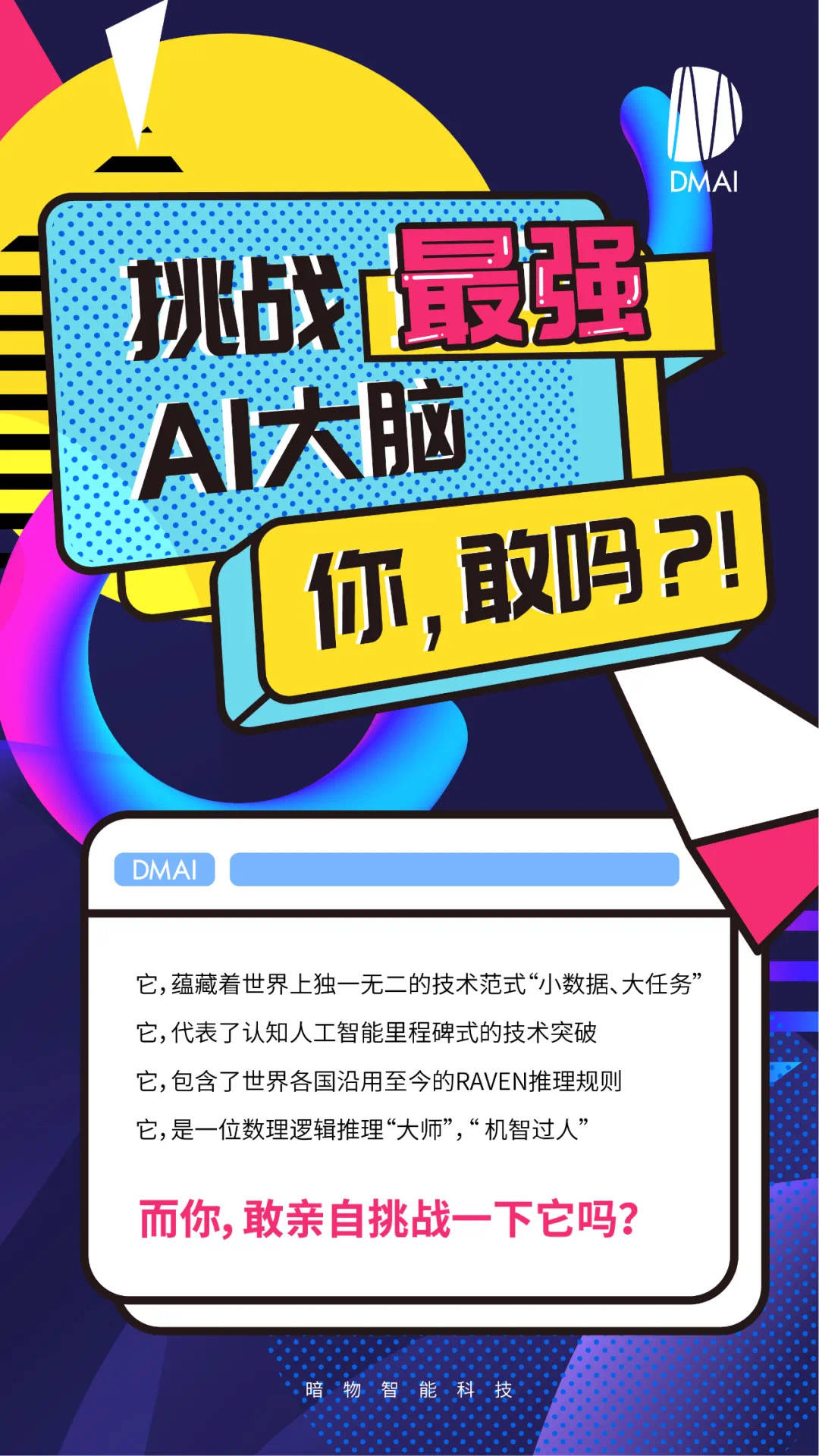 DMAI

挑战最强
AI大脑
你，敢吗？！

DMAI

它，蕴藏着世界上独一无二的技术范式“小数据、大任务”
它，代表了认知人工智能里程碑式的技术突破
它，包含了世界各国沿用至今的RAVEN推理规则
它，是一位数理逻辑推理“大师”，“机智过人”

而你，敢亲自挑战一下它吗？

暗物智能科技